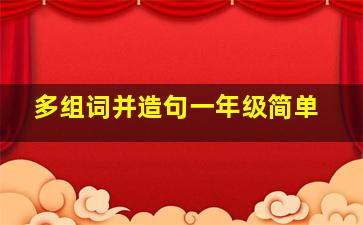 多组词并造句一年级简单